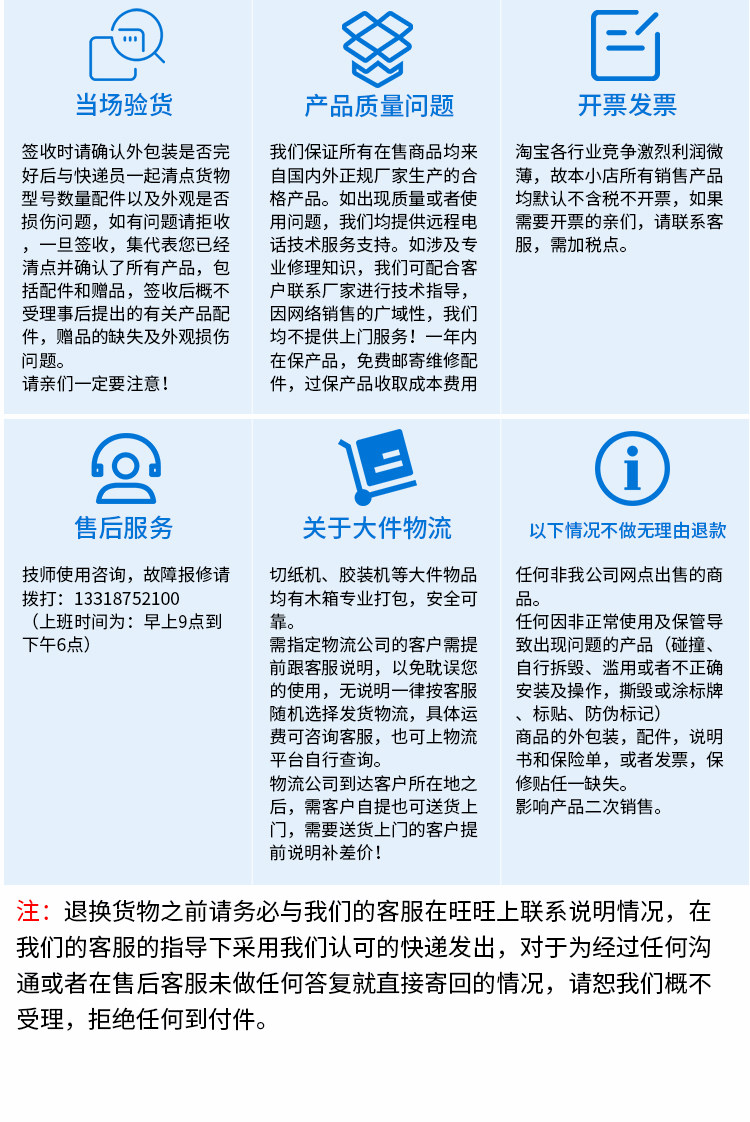 当场验货

签收时请确认外包装是否完好后与快递员一起清点货物型号数量配件以及外观是否损伤问题，如有问题请拒收，一旦签收，集代表您已经清点并确认了所有产品，包括配件和赠品，签收后概不受理事后提出的有关产品配件，赠品的缺失及外观损伤问题。
请亲们一定要注意！

产品质量问题

我们保证所有在售商品均来自国内外正规厂家生产的合格产品。如出现质量或者使用问题，我们均提供远程电话技术服务支持。如涉及专业修理知识，我们可配合客户联系厂家进行技术指导，因网络销售的广域性，我们均不提供上门服务！一年内在保产品，免费邮寄维修配件，过保产品收取成本费用

开票发票

淘宝各行业竞争激烈利润微薄，故本小店所有销售产品均默认不含税不开票，如果需要开票的亲们，请联系客服，需加税点。

售后服务

技师使用咨询，故障报修请拨打：13318752100
（上班时间为：早上9点到下午6点）

关于大件物流

切纸机、胶装机等大件物品均有木箱专业打包，安全可靠。
需指定物流公司的客户需提前跟客服说明，以免耽误您的使用，无说明一律按客服随机选择发货物流，具体运费可咨询客服，也可上物流平台自行查询。
物流公司到达客户所在地之后，需客户自提也可送货上门，需要送货上门的客户提前说明补差价！

以下情况不做无理由退款

任何非我公司网点出售的商品。
任何因非正常使用及保管导致出现问题的产品（碰撞、自行拆毁、滥用或者不正确安装及操作，撕毁或涂标牌、标贴、防伪标记）
商品的外包装，配件，说明书和保险单，或者发票，保修贴任一缺失。
影响产品二次销售。

注：退换货物之前请务必与我们的客服在旺旺上联系说明情况，在我们的客服的指导下采用我们认可的快递发出，对于为经过任何沟通或者在售后客服未做任何答复就直接寄回的情况，请恕我们概不受理，拒绝任何到付件。